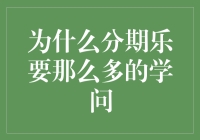 为什么分期乐要那么多的学问